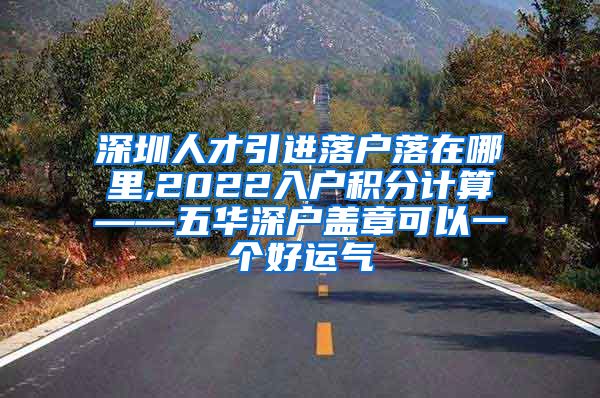 深圳人才引进落户落在哪里,2022入户积分计算——五华深户盖章可以一个好运气